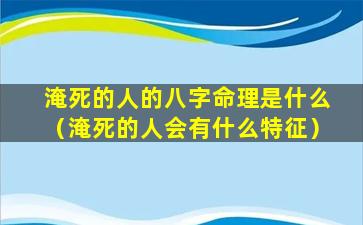 淹死的人的八字命理是什么（淹死的人会有什么特征）